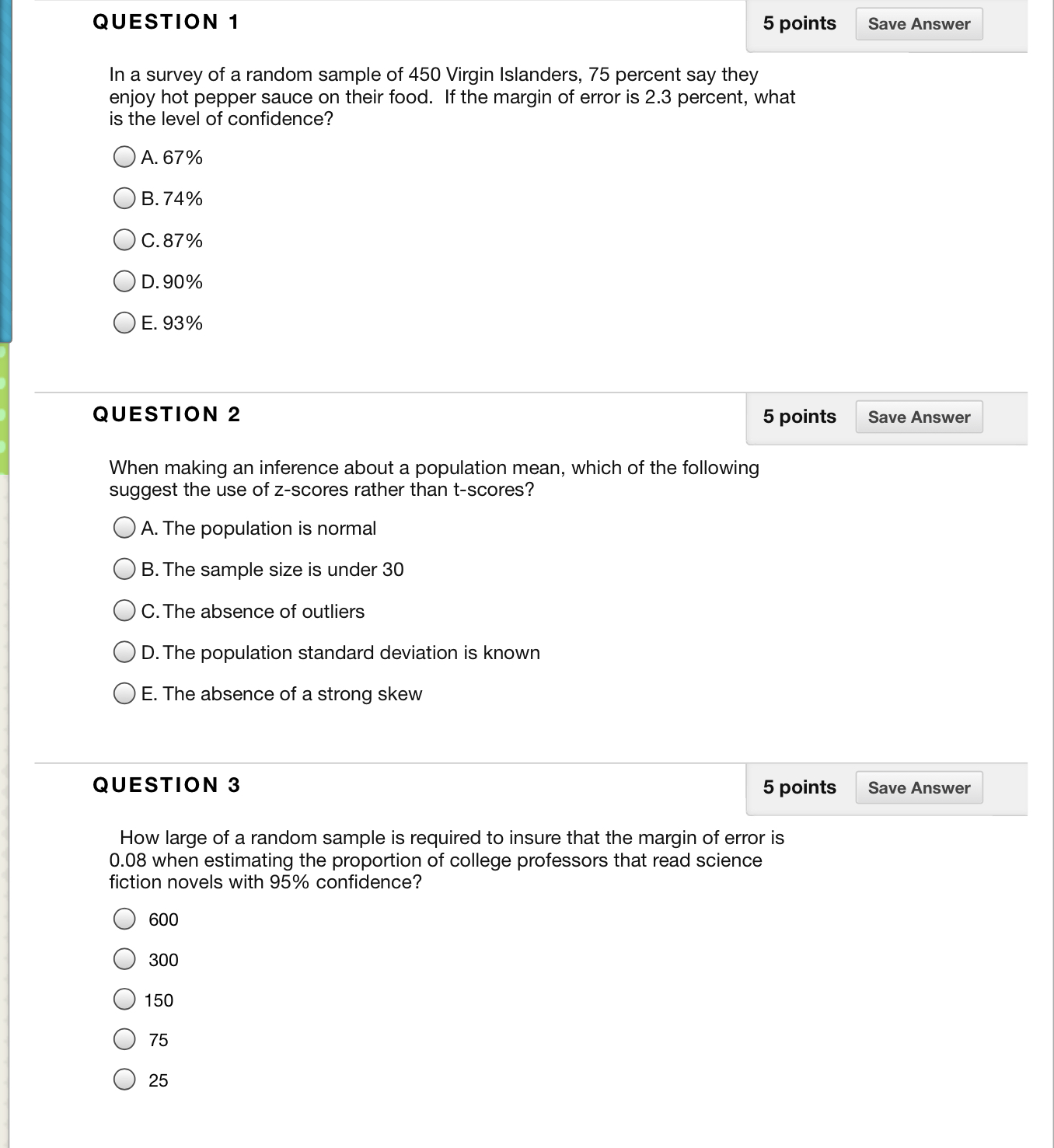 QUESTION 1

5 points Save Answer

In a survey of a random sample of 450 Virgin Islanders, 75 percent say they enjoy hot pepper sauce on their food. If the margin of error is 2.3 percent, what is the level of confidence?

A. 67%

B. 74%

C. 87%

D. 90%

E. 93%

QUESTION 2

5 points Save Answer

When making an inference about a population mean, which of the following suggest the use of z-scores rather than t-scores?

A. The population is normal

B. The sample size is under 30

C. The absence of outliers

D. The population standard deviation is known

E. The absence of a strong skew

QUESTION 3

5 points Save Answer

How large of a random sample is required to insure that the margin of error is 0.08 when estimating the proportion of college professors that read science fiction novels with 95% confidence?

600

300

150

75

25